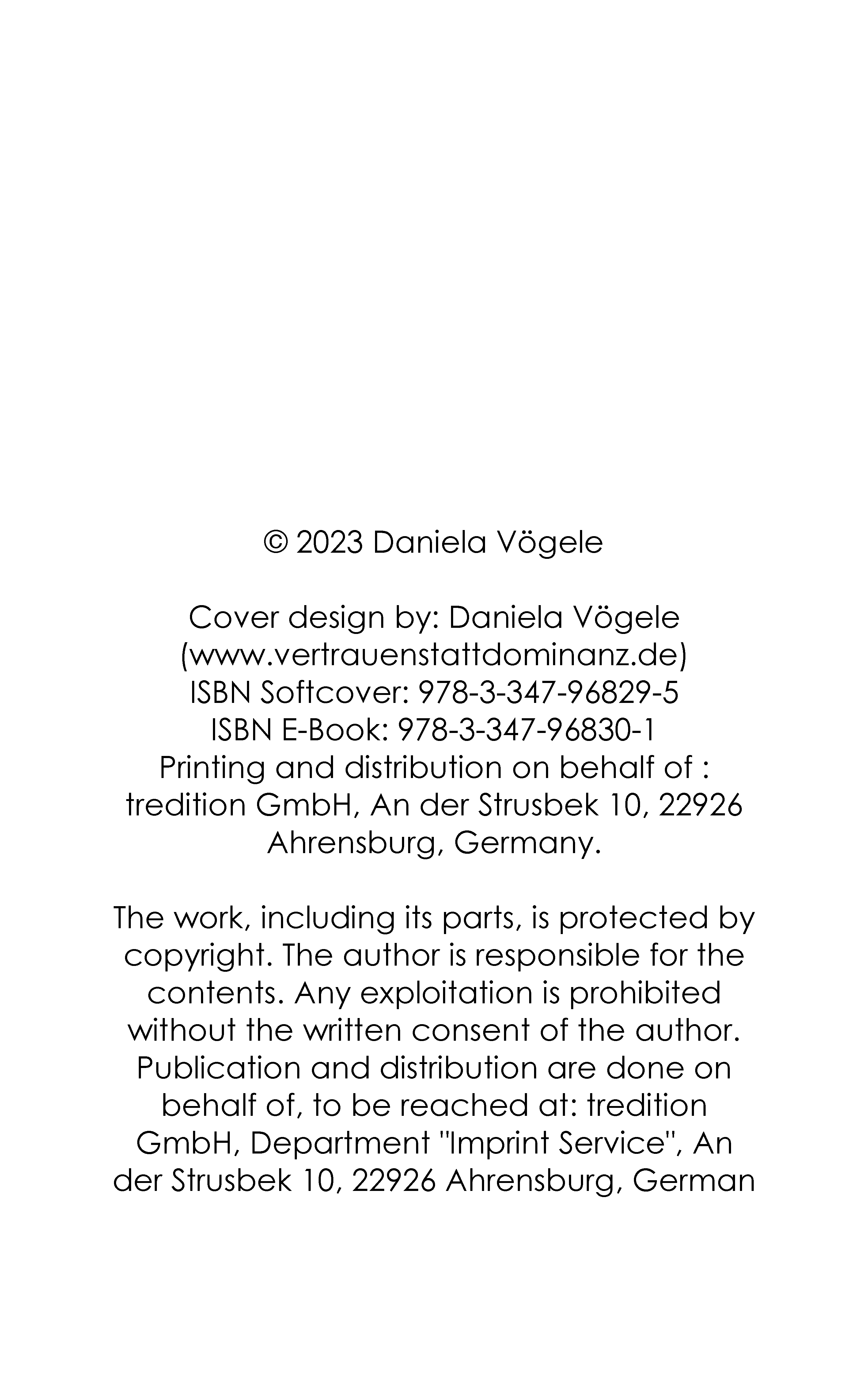 © 2023 Daniela Vögele

Cover design by: Daniela Vögele (www.vertrauenstattdominanz.de)
ISBN Softcover: 978-3-347-96829-5
ISBN E-Book: 978-3-347-96830-1
Printing and distribution on behalf of : tredition GmbH, An der Strusbek 10, 22926 Ahrensburg, Germany.

The work, including its parts, is protected by copyright. The author is responsible for the contents. Any exploitation is prohibited without the written consent of the author. Publication and distribution are done on behalf of, to be reached at: tredition GmbH, Department "Imprint Service", An der Strusbek 10, 22926 Ahrensburg, German